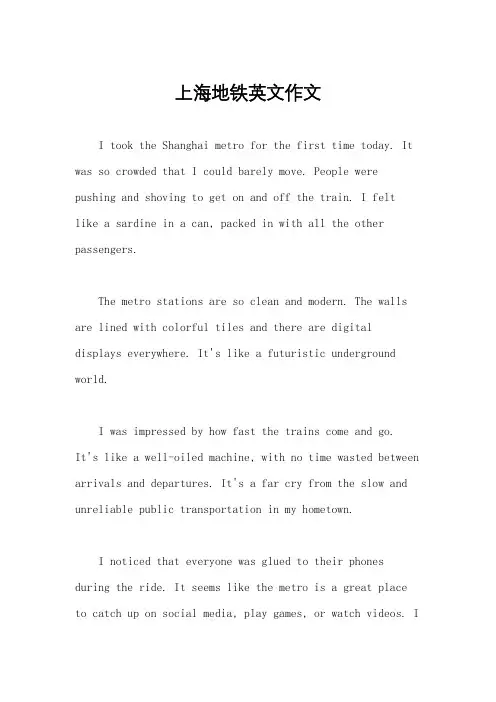 上海地铁英文作文

I took the Shanghai metro for the first time today. It was so crowded that I could barely move. People were pushing and shoving to get on and off the train. I felt like a sardine in a can, packed in with all the other passengers.

The metro stations are so clean and modern. The walls are lined with colorful tiles and there are digital displays everywhere. It's like a futuristic underground world.

I was impressed by how fast the trains come and go. It's like a well-oiled machine, with no time wasted between arrivals and departures. It's a far cry from the slow and unreliable public transportation in my hometown.

I noticed that everyone was glued to their phones during the ride. It seems like the metro is a great place to catch up on social media, play games, or watch videos. I